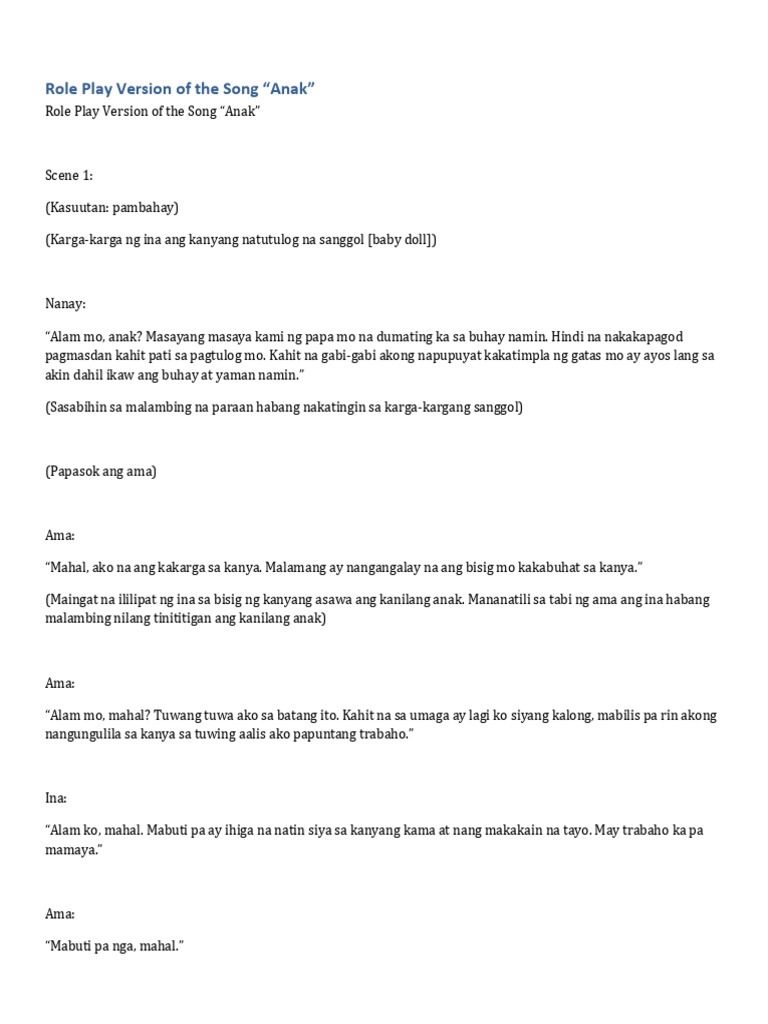 Role Play Version of the Song “Anak”

Role Play Version of the Song “Anak”

Scene 1:

(Kasuutan: pambahay)

(Karga-karga ng ina ang kanyang natutulog na sanggol [baby doll])

Nanay:

“Alam mo, anak? Masayang masaya kami ng papa mo na dumating ka sa buhay namin. Hindi na nakakapagod pagmasdan kahit pati sa pagtulog mo. Kahit na gabi-gabi akong napupuyat kakatimpla ng gatas mo ay ayos lang sa akin dahil ikaw ang buhay at yaman namin.”

(Sasabihin sa malambing na paraan habang nakatingin sa karga-kargang sanggol)

(Papasok ang ama)

Ama:

“Mahal, ako na ang kakarga sa kanya. Malamang ay nangangalay na ang bisig mo kakabuhat sa kanya.”

(Maingat na ililipat ng ina sa bisig ng kanyang asawa ang kanilang anak. Mananatili sa tabi ng ama ang ina habang malambing nilang tinititigan ang kanilang anak)

Ama:

“Alam mo, mahal? Tuwang tuwa ako sa batang ito. Kahit na sa umaga ay lagi ko siyang kalong, mabilis pa rin akong nangungulila sa kanya sa tuwing aalis ako papuntang trabaho.”

Ina:

“Alam ko, mahal. Mabuti pa ay ihiga na natin siya sa kanyang kama at nang makakain na tayo. May trabaho ka pa mamaya.”

Ama:

“Mabuti pa nga, mahal.”